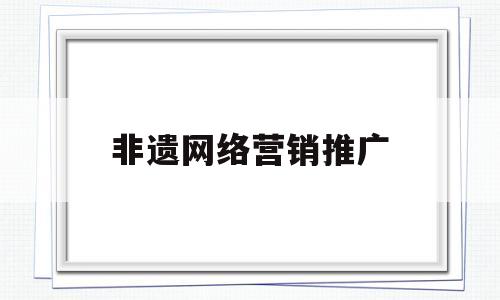 非遗网络营销推广